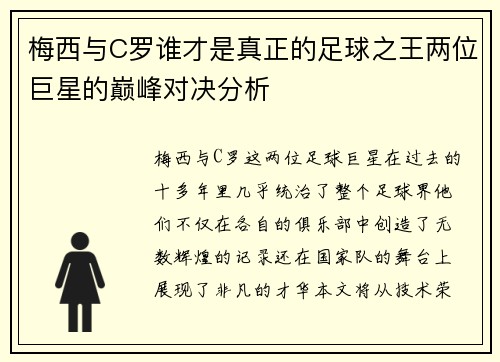 梅西与C罗谁才是真正的足球之王两位巨星的巅峰对决分析

梅西与C罗这两位足球巨星在过去的十多年里几乎统治了整个足球界他们不仅在各自的俱乐部中创造了无数辉煌的记录还在国家队的舞台上展现了非凡的才华本文将从技术荣